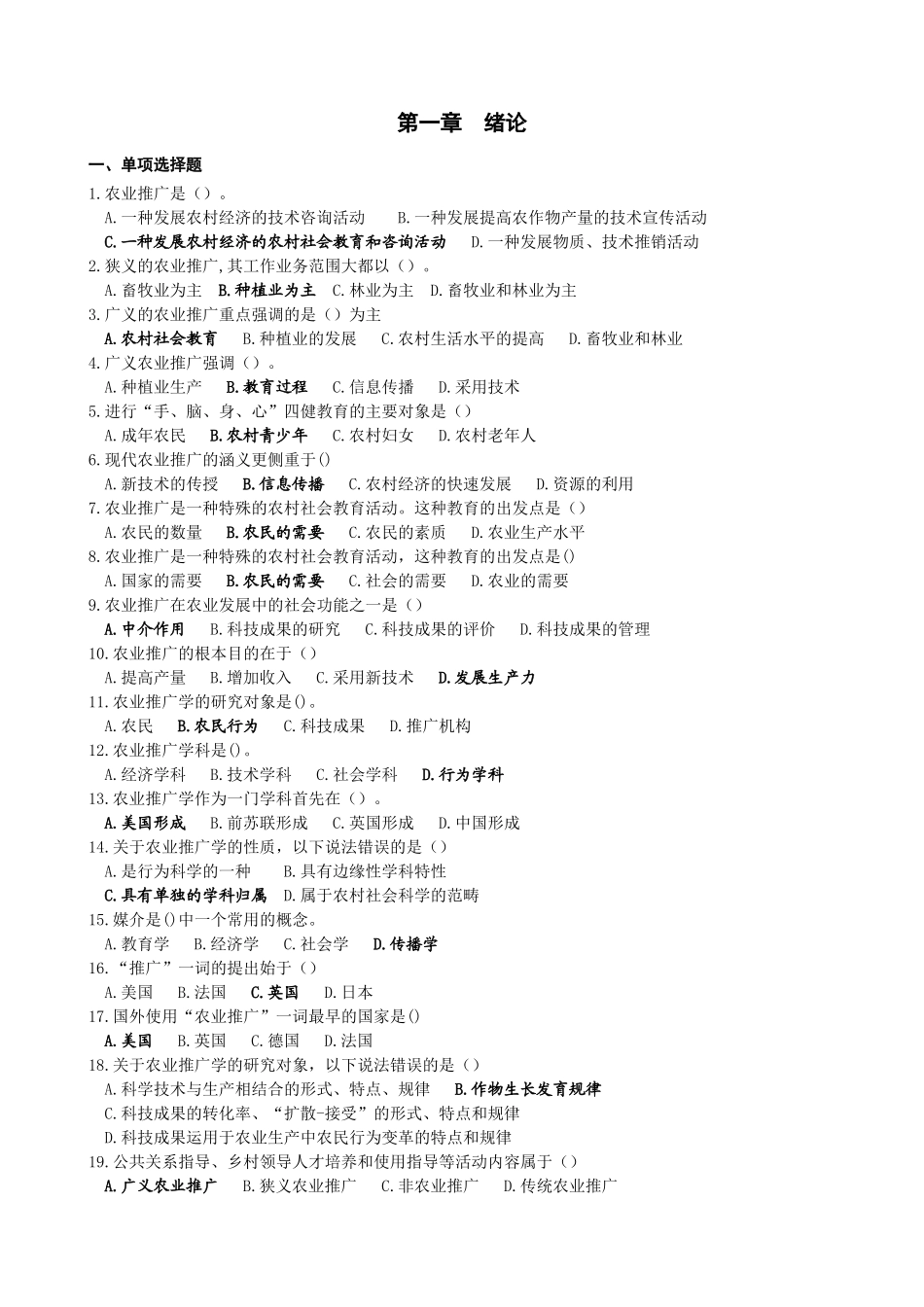 第一章　绪论

一、单项选择题

1.农业推广是（）。
A.一种发展农村经济的技术咨询活动　B.一种发展提高农作物产量的技术宣传活动
C.一种发展农村经济的农村社会教育和咨询活动　D.一种发展物质、技术推销活动

2.狭义的农业推广，其工作业务范围大都以（）。
A.畜牧业为主　B.种植业为主　C.林业为主　D.畜牧业和林业为主

3.广义的农业推广重点强调的是（）为主
A.农村社会教育　B.种植业的发展　C.农村生活水平的提高　D.畜牧业和林业

4.广义农业推广强调（）。
A.种植业生产　B.教育过程　C.信息传播　D.采用技术

5.进行“手、脑、身、心”四健教育的主要对象是（）
A.成年农民　B.农村青少年　C.农村妇女　D.农村老年人

6.现代农业推广的涵义更侧重于()
A.新技术的传授　B.信息传播　C.农村经济的快速发展　D.资源的利用

7.农业推广是一种特殊的农村社会教育活动。这种教育的出发点是（）
A.农民的数量　B.农民的需要　C.农民的素质　D.农业生产水平

8.农业推广是一种特殊的农村社会教育活动，这种教育的出发点是()
A.国家的需要　B.农民的需要　C.社会的需要　D.农业的需要

9.农业推广在农业发展中的社会功能之一是（）
A.中介作用　B.科技成果的研究　C.科技成果的评价　D.科技成果的管理

10.农业推广的根本目的在于（）
A.提高产量　B.增加收入　C.采用新技术　D.发展生产力

11.农业推广学的研究对象是()。
A.农民　B.农民行为　C.科技成果　D.推广机构

12.农业推广学科是()。
A.经济学科　B.技术学科　C.社会学科　D.行为学科

13.农业推广学作为一门学科首先在（）。
A.美国形成　B.前苏联形成　C.英国形成　D.中国形成

14.关于农业推广学的性质，以下说法错误的是（）
A.是行为科学的一种　B.具有边缘性学科特性
C.具有单独的学科归属　D.属于农村社会科学的范畴

15.媒介是()中一个常用的概念。
A.教育学　B.经济学　C.社会学　D.传播学

16.“推广”一词的提出始于（）
A.美国　B.法国　C.英国　D.日本

17.国外使用“农业推广”一词最早的国家是()
A.美国　B.英国　C.德国　D.法国

18.关于农业推广学的研究对象，以下说法错误的是（）
A.科学技术与生产相结合的形式、特点、规律　B.作物生长发育规律
C.科技成果的转化率、“扩散-接受”的形式、特点和规律
D.科技成果运用于农业生产中农民行为变革的特点和规律

19.公共关系指导、乡村领导人才培养和使用指导等活动内容属于（）
A.广义农业推广　B.狭义农业推广　C.非农业推广　D.传统农业推广